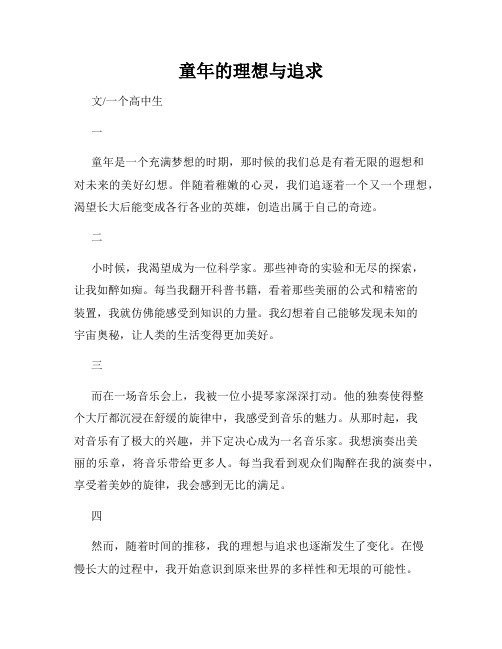 童年的理想与追求

文/一个高中生

一

童年是一个充满梦想的时期，那时候的我们总是有着无限的遐想和对未来的美好幻想。伴随着稚嫩的心灵，我们追逐着一个又一个理想，渴望长大后能变成各行各业的英雄，创造出属于自己的奇迹。

二

小时候，我渴望成为一位科学家。那些神奇的实验和无尽的探索，让我如醉如痴。每当我翻开科普书籍，看着那些美丽的公式和精密的装置，我就仿佛能感受到知识的力量。我幻想着自己能够发现未知的宇宙奥秘，让人类的生活变得更加美好。

三

而在一场音乐会上，我被一位小提琴家深深打动。他的独奏使得整个大厅都沉浸在舒缓的旋律中，我感受到音乐的魅力。从那时起，我对音乐有了极大的兴趣，并下定决心成为一名音乐家。我想演奏出美丽的乐章，将音乐带给更多人。每当我看到观众们陶醉在我的演奏中，享受着美妙的旋律，我会感到无比的满足。

四

然而，随着时间的推移，我的理想与追求也逐渐发生了变化。在慢慢长大的过程中，我开始意识到原来世界的多样性和无垠的可能性。